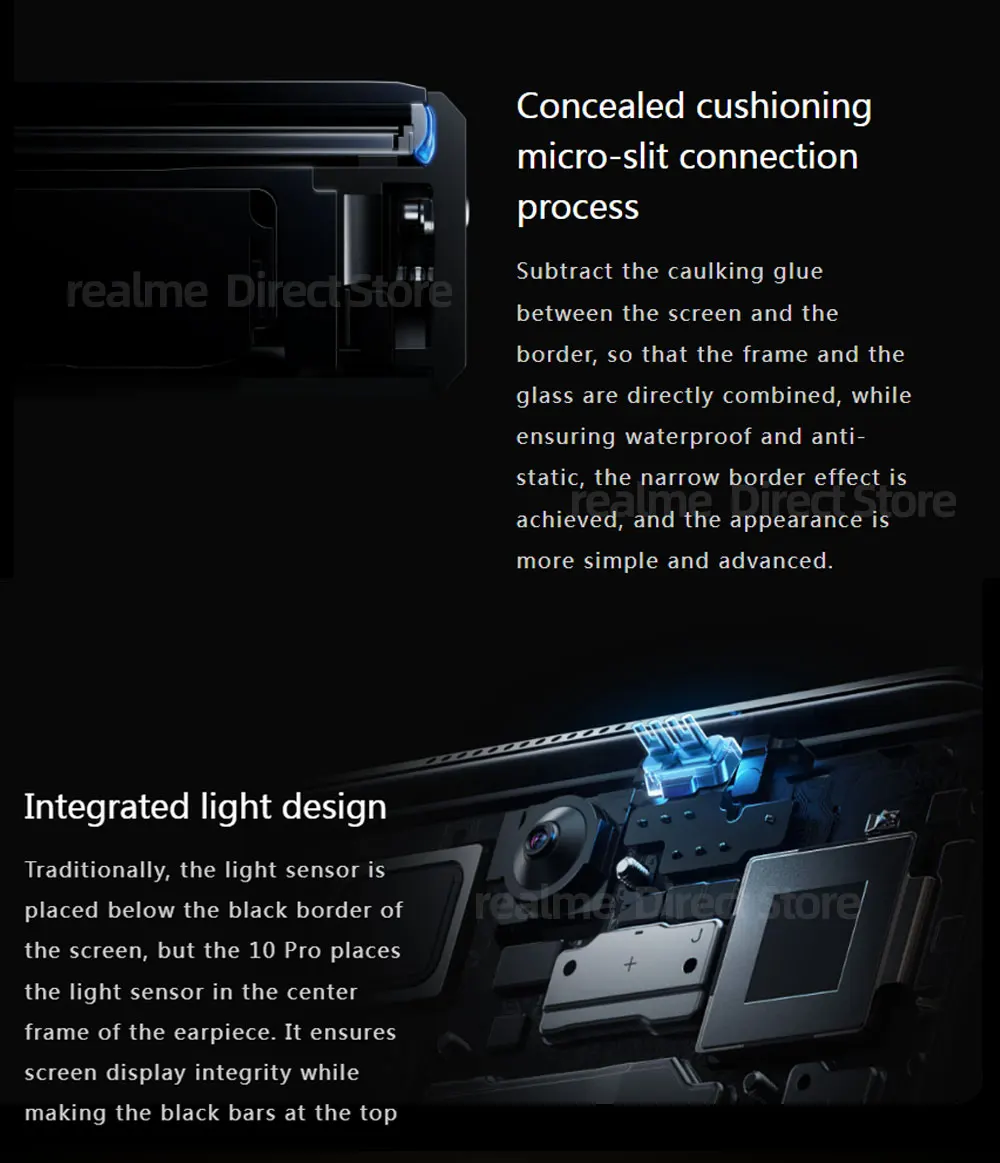 realme Direct Store

Concealed cushioning micro-slit connection process

Subtract the caulking glue between the screen and the border, so that the frame and the glass are directly combined, while ensuring waterproof and anti-static, the narrow border effect is achieved, and the appearance is more simple and advanced.

realme Direct Store

Integrated light design

Traditionally, the light sensor is placed below the black border of the screen, but the 10 Pro places the light sensor in the center frame of the earpiece. It ensures screen display integrity while making the black bars at the top

realme Direct Store